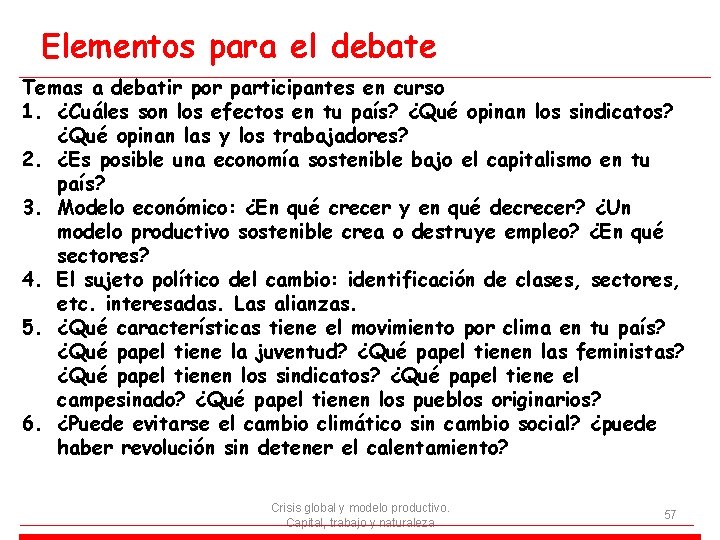 Elementos para el debate

Temas a debatir por participantes en curso

1. ¿Cuáles son los efectos en tu país? ¿Qué opinan los sindicatos? ¿Qué opinan las y los trabajadores?
2. ¿Es posible una economía sostenible bajo el capitalismo en tu país?
3. Modelo económico: ¿En qué crecer y en qué decrecer? ¿Un modelo productivo sostenible crea o destruye empleo? ¿En qué sectores?
4. El sujeto político del cambio: identificación de clases, sectores, etc. interesadas. Las alianzas.
5. ¿Qué características tiene el movimiento por clima en tu país? ¿Qué papel tiene la juventud? ¿Qué papel tienen las feministas? ¿Qué papel tienen los sindicatos? ¿Qué papel tiene el campesinado? ¿Qué papel tienen los pueblos originarios?
6. ¿Puede evitarse el cambio climático sin cambio social? ¿puede haber revolución sin detener el calentamiento?

Crisis global y modelo productivo. Capital, trabajo y naturaleza

57